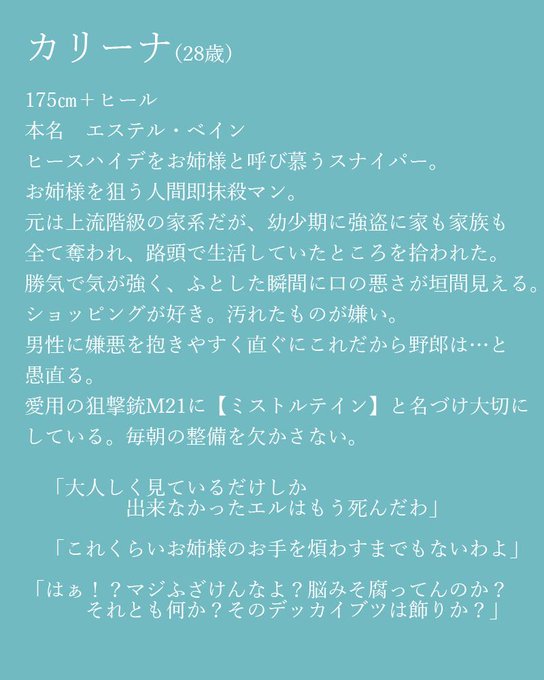 カリーナ(28歳)

175㎝＋ヒール
本名 エステル・ベイン
ヒースハイデをお姉様と呼び慕うスナイパー。
お姉様を狙う人間即抹殺マン。
元は上流階級の家系だが、幼少期に強盗に家も家族も全て奪われ、路頭で生活していたところを拾われた。
勝気で気が強く、ふとした瞬間に口の悪さが垣間見える。
ショッピングが好き。汚れたものが嫌い。
男性に嫌悪を抱きやすく直ぐにこれだから野郎は…と愚直る。
愛用の狙撃銃M21に【ミストルテイン】と名づけ大切にしている。毎朝の整備を欠かさない。

「大人しく見ているだけしか
出来なかったエルはもう死んだわ」

「これくらいお姉様のお手を煩わすまでもないわよ」

「はぁ！？マジふざけんなよ？脳みそ腐ってんのか？
それとも何か？そのデッカイブツは飾りか？」